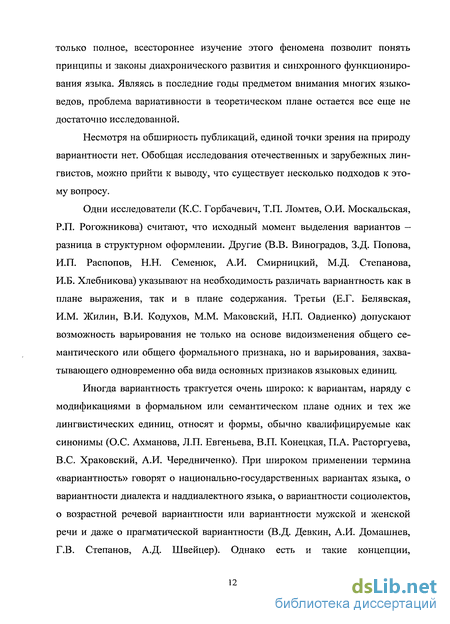 только полное, всестороннее изучение этого феномена позволит понять принципы и законы диахронического развития и синхронного функционирования языка. Являясь в последние годы предметом внимания многих языковедов, проблема вариативности в теоретическом плане остается все еще не достаточно исследованной.

Несмотря на обширность публикаций, единой точки зрения на природу вариантности нет. Обобщая исследования отечественных и зарубежных лингвистов, можно прийти к выводу, что существует несколько подходов к этому вопросу.

Одни исследователи (К.С. Горбачевич, Т.П. Ломтев, О.И. Москальская, Р.П. Рогожникова) считают, что исходный момент выделения вариантов – разница в структурном оформлении. Другие (В.В. Виноградов, З.Д. Попова, И.П. Распопов, Н.Н. Семенюк, А.И. Смирницкий, М.Д. Степанова, И.Б. Хлебникова) указывают на необходимость различать вариантность как в плане выражения, так и в плане содержания. Третьи (Е.Г. Белявская, И.М. Жилин, В.И. Кодухов, М.М. Маковский, Н.П. Овдиенко) допускают возможность варьирования не только на основе видоизменения общего семантического или общего формального признака, но и варьирования, захватывающего одновременно оба вида основных признаков языковых единиц.

Иногда вариантность трактуется очень широко: к вариантам, наряду с модификациями в формальном или семантическом плане одних и тех же лингвистических единиц, относят и формы, обычно квалифицируемые как синонимы (О.С. Ахманова, Л.П. Евгеньева, В.П. Конецкая, П.А. Расторгуева, В.С. Храковский, А.И. Чередниченко). При широком применении термина «вариантность» говорят о национально-государственных вариантах языка, о вариантности диалекта и наддиалектного языка, о вариантности социолектов, о возрастной речевой вариантности или вариантности мужской и женской речи и даже о прагматической вариантности (В.Д. Девкин, А.И. Домашнев, Г.В. Степанов, А.Д. Швейцер). Однако есть и такие концепции,

12

dsLib.net
библиотека диссертаций